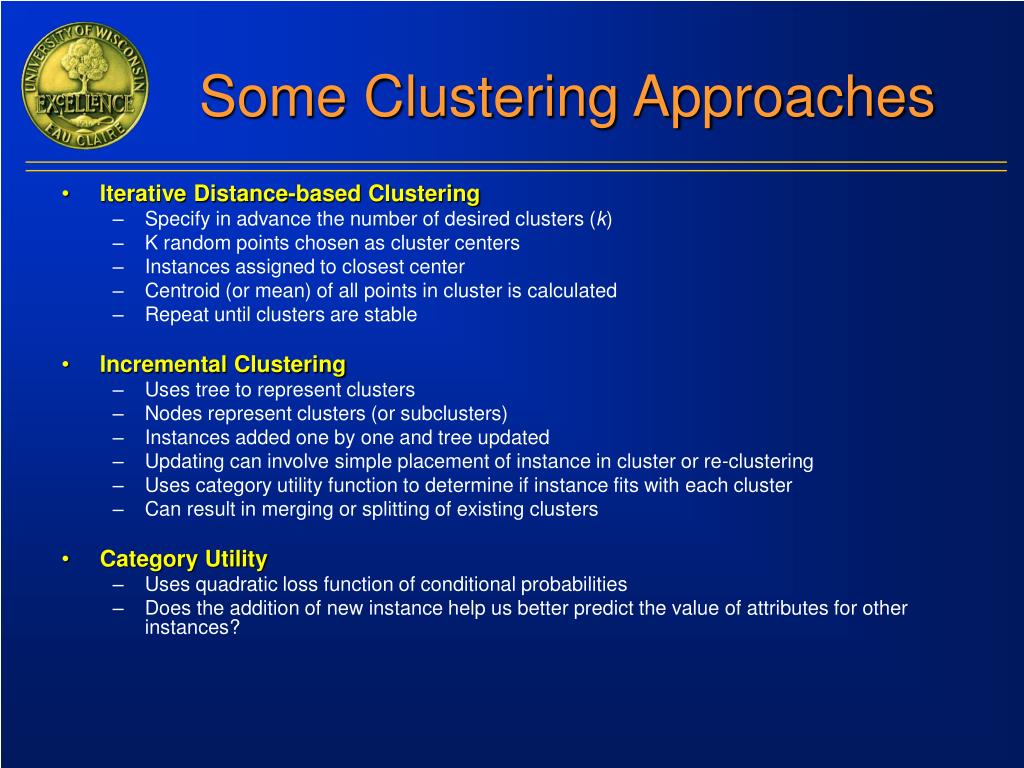 UNIVERSITY OF WISCONSIN
EXCELLENCE
EAU CLAIRE

Some Clustering Approaches

• Iterative Distance-based Clustering
– Specify in advance the number of desired clusters ($k$)
– K random points chosen as cluster centers
– Instances assigned to closest center
– Centroid (or mean) of all points in cluster is calculated
– Repeat until clusters are stable

• Incremental Clustering
– Uses tree to represent clusters
– Nodes represent clusters (or subclusters)
– Instances added one by one and tree updated
– Updating can involve simple placement of instance in cluster or re-clustering
– Uses category utility function to determine if instance fits with each cluster
– Can result in merging or splitting of existing clusters

• Category Utility
– Uses quadratic loss function of conditional probabilities
– Does the addition of new instance help us better predict the value of attributes for other instances?